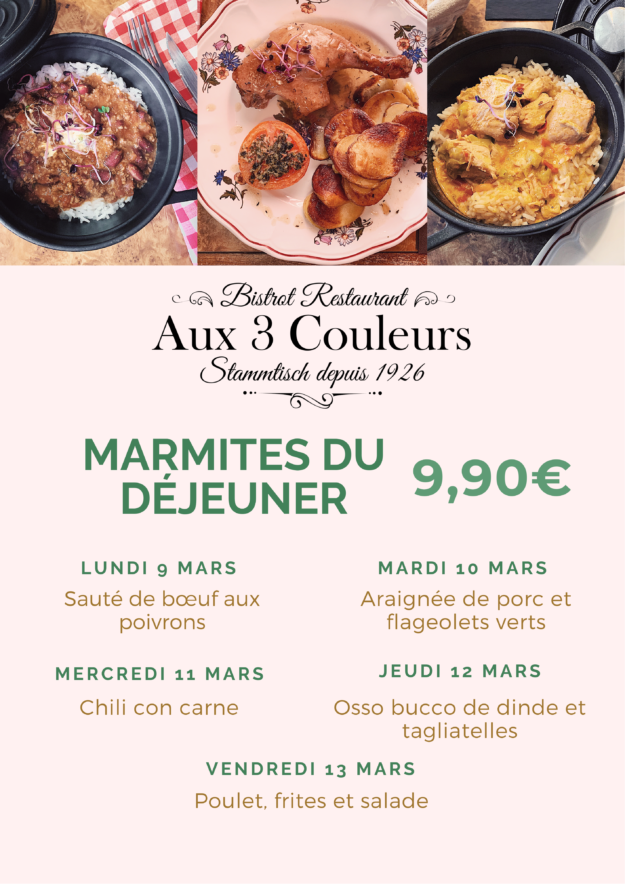 Bistrot Restaurant
Aux 3 Couleurs
Stammtisch depuis 1926

MARMITES DU DÉJEUNER

9,90€

LUNDI 9 MARS
Sauté de bœuf aux poivrons

MARDI 10 MARS
Araignée de porc et flageolets verts

MERCREDI 11 MARS
Chili con carne

JEUDI 12 MARS
Osso bucco de dinde et tagliatelles

VENDREDI 13 MARS
Poulet, frites et salade